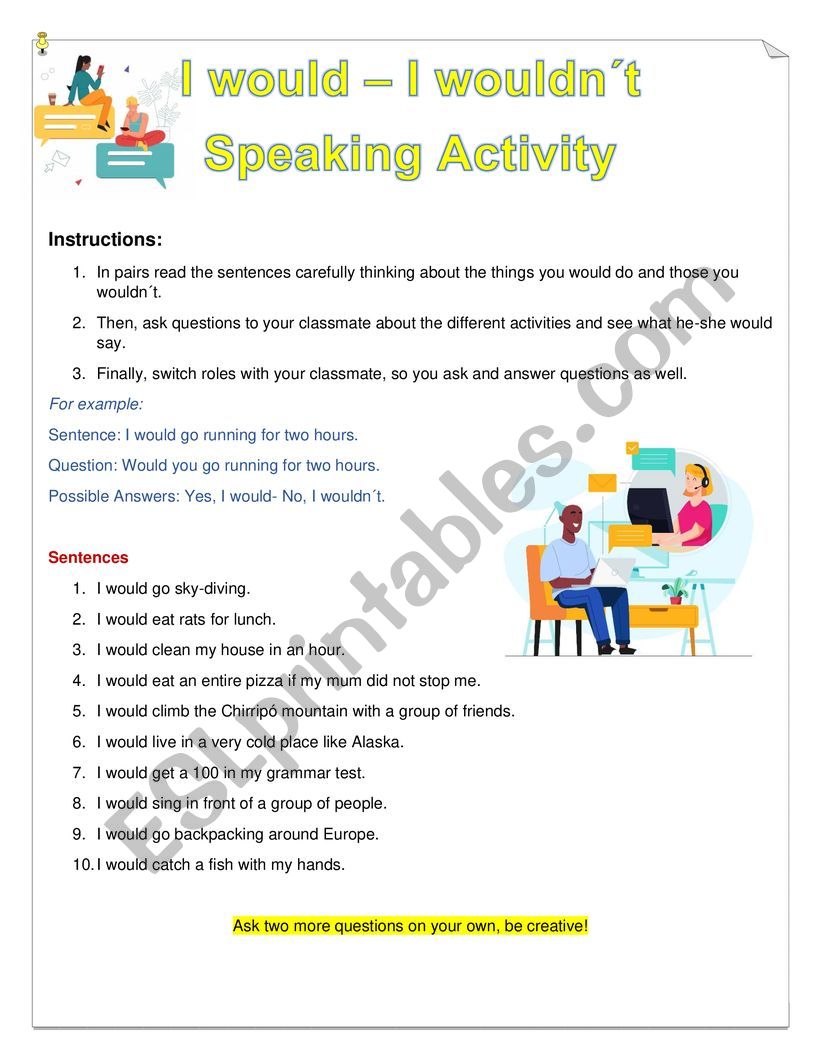 I would – I wouldn´t
Speaking Activity

Instructions:

1. In pairs read the sentences carefully thinking about the things you would do and those you wouldn´t.
2. Then, ask questions to your classmate about the different activities and see what he-she would say.
3. Finally, switch roles with your classmate, so you ask and answer questions as well.

For example:

Sentence: I would go running for two hours.

Question: Would you go running for two hours.

Possible Answers: Yes, I would- No, I wouldn´t.

Sentences

1. I would go sky-diving.
2. I would eat rats for lunch.
3. I would clean my house in an hour.
4. I would eat an entire pizza if my mum did not stop me.
5. I would climb the Chirripó mountain with a group of friends.
6. I would live in a very cold place like Alaska.
7. I would get a 100 in my grammar test.
8. I would sing in front of a group of people.
9. I would go backpacking around Europe.
10. I would catch a fish with my hands.

Ask two more questions on your own, be creative!

ESLprintables.com